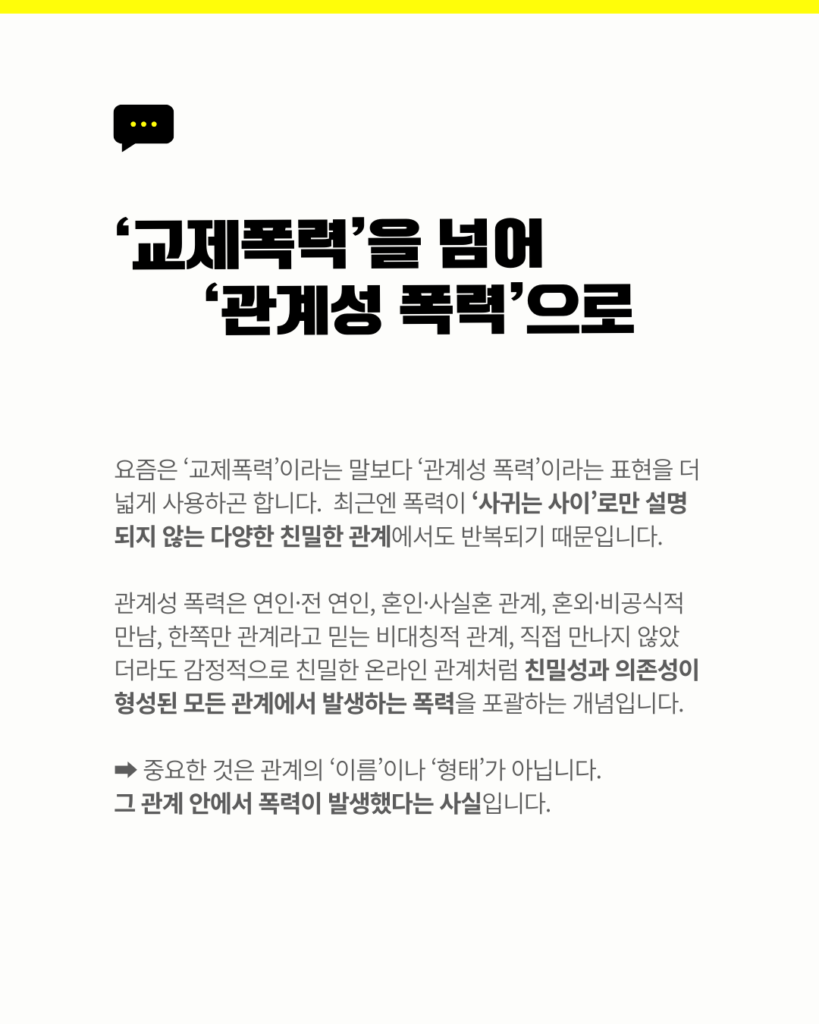 '교제폭력'을 넘어
'관계성 폭력'으로

요즘은 '교제폭력'이라는 말보다 '관계성 폭력'이라는 표현을 더 넓게 사용하곤 합니다. 최근엔 폭력이 '사귀는 사이'로만 설명되지 않는 다양한 친밀한 관계에서도 반복되기 때문입니다.

관계성 폭력은 연인·전 연인, 혼인·사실혼 관계, 혼외·비공식적 만남, 한쪽만 관계라고 믿는 비대칭적 관계, 직접 만나지 않았더라도 감정적으로 친밀한 온라인 관계처럼 친밀성과 의존성이 형성된 모든 관계에서 발생하는 폭력을 포괄하는 개념입니다.

➡ 중요한 것은 관계의 '이름'이나 '형태'가 아닙니다.
그 관계 안에서 폭력이 발생했다는 사실입니다.